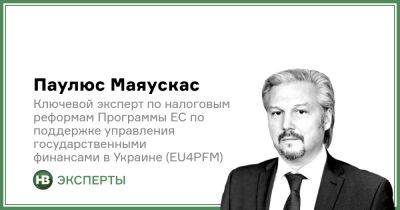 Паулюс Маяускас

Ключевой эксперт по налоговым реформам Программы ЕС по поддержке управления государственными финансами в Украине (EU4PFM)

НВ ЭКСПЕРТЫ